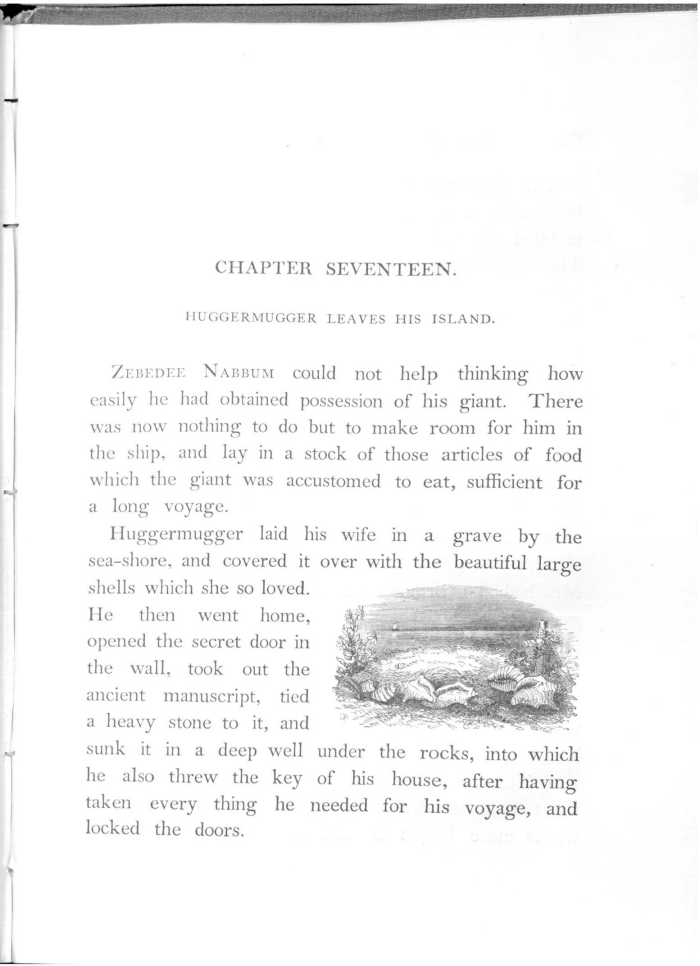 CHAPTER SEVENTEEN.

HUGGERMUGGER LEAVES HIS ISLAND.

ZEBEDEE NABBUM could not help thinking how easily he had obtained possession of his giant. There was now nothing to do but to make room for him in the ship, and lay in a stock of those articles of food which the giant was accustomed to eat, sufficient for a long voyage.

Huggermugger laid his wife in a grave by the sea-shore, and covered it over with the beautiful large shells which she so loved. He then went home, opened the secret door in the wall, took out the ancient manuscript, tied a heavy stone to it, and sunk it in a deep well under the rocks, into which he also threw the key of his house, after having taken every thing he needed for his voyage, and locked the doors.